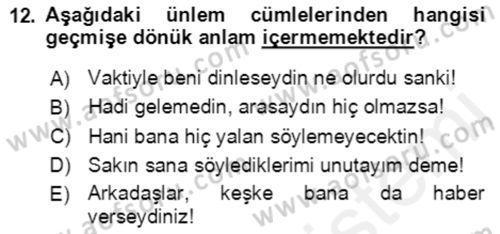 12. Aşağıdaki ünlem cümlelerinden hangisi geçmişe dönük anlam içermemektedir?

A) Vaktiyle beni dinleseydin ne olurdu sanki!
B) Hadi gelemedin, arasaydın hiç olmazsa!
C) Hani bana hiç yalan söylemeyecektin!
D) Sakın sana söylediklerimi unutayım deme!
E) Arkadaşlar, keşke bana da haber verseydiniz!

www.aofsoru.com